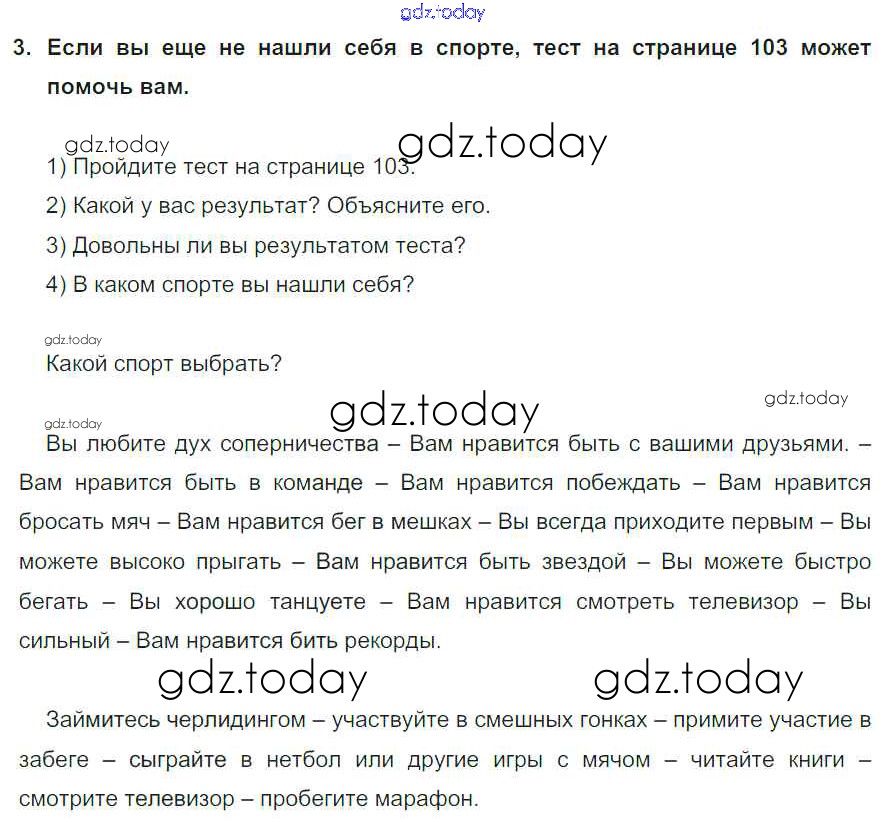 gdz.today

3. Если вы еще не нашли себя в спорте, тест на странице 103 может помочь вам.

gdz.today gdz.today

1) Пройдите тест на странице 103.

2) Какой у вас результат? Объясните его.

3) Довольны ли вы результатом теста?

4) В каком спорте вы нашли себя?

gdz.today

Какой спорт выбрать?

gdz.today gdz.today

gdz.today

Вы любите дух соперничества – Вам нравится быть с вашими друзьями. – Вам нравится быть в команде – Вам нравится побеждать – Вам нравится бросать мяч – Вам нравится бег в мешках – Вы всегда приходите первым – Вы можете высоко прыгать – Вам нравится быть звездой – Вы можете быстро бегать – Вы хорошо танцуете – Вам нравится смотреть телевизор – Вы сильный – Вам нравится бить рекорды.

gdz.today gdz.today

Займитесь черлидингом – участвуйте в смешных гонках – примите участие в забеге – сыграйте в нетбол или другие игры с мячом – читайте книги – смотрите телевизор – пробегите марафон.